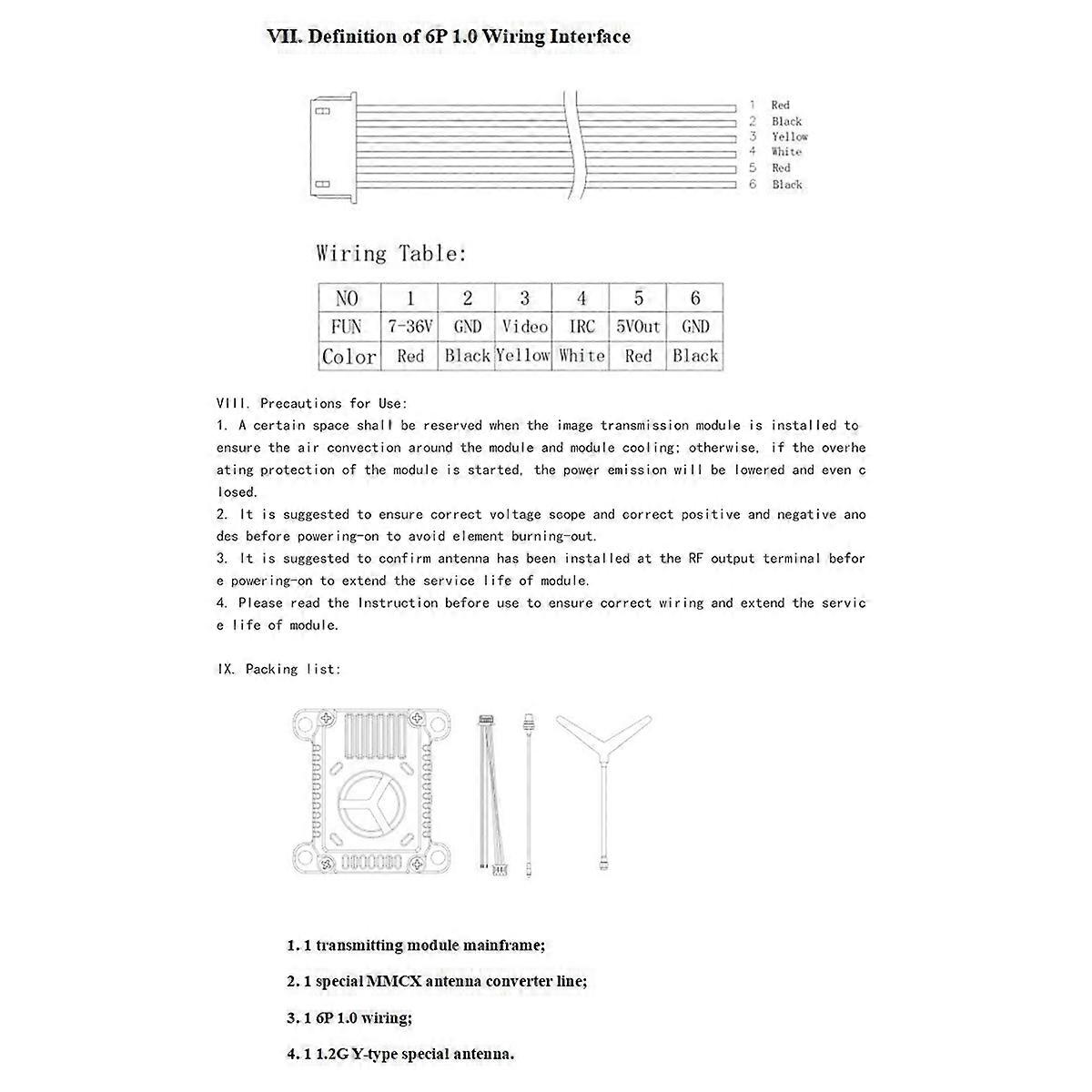 VII. Definition of 6P 1.0 Wiring Interface

1 Red
2 Black
3 Yellow
4 White
5 Red
6 Black

Wiring Table:

| NO | 1 | 2 | 3 | 4 | 5 | 6 |
|---|---|---|---|---|---|---|
| FUN | 7-36V | GND | Video | IRC | 5VOut | GND |
| Color | Red | Black | Yellow | White | Red | Black |

VIII. Precautions for Use:
1. A certain space shall be reserved when the image transmission module is installed to ensure the air convection around the module and module cooling; otherwise, if the overheating protection of the module is started, the power emission will be lowered and even closed.
2. It is suggested to ensure correct voltage scope and correct positive and negative anodes before powering-on to avoid element burning-out.
3. It is suggested to confirm antenna has been installed at the RF output terminal before powering-on to extend the service life of module.
4. Please read the Instruction before use to ensure correct wiring and extend the service life of module.

IX. Packing list:

1. 1 transmitting module mainframe;

2. 1 special MMCX antenna converter line;

3. 1 6P 1.0 wiring;

4. 1 1.2G Y-type special antenna.